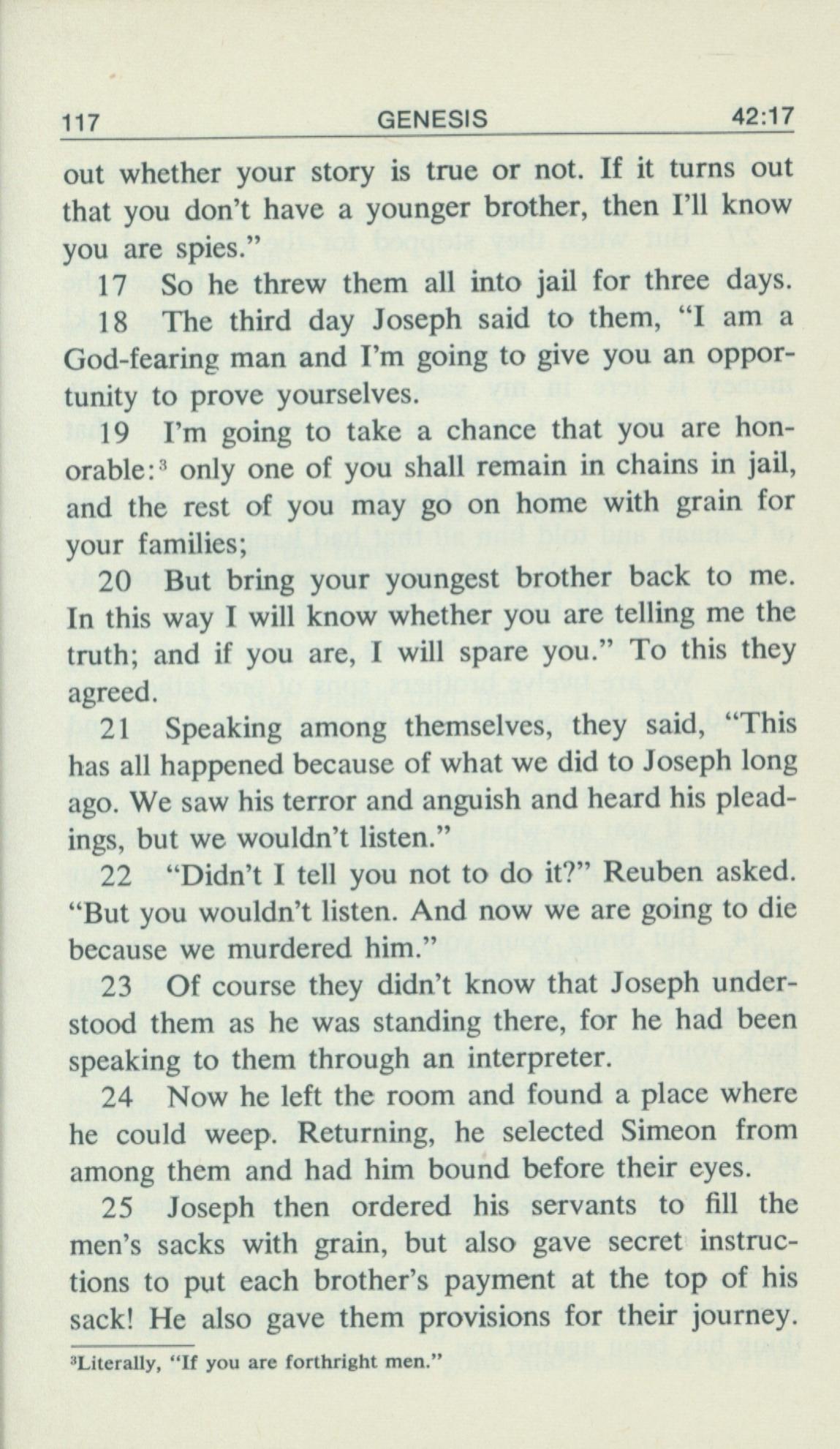 117 GENESIS 42:17

out whether your story is true or not. If it turns out that you don't have a younger brother, then I'll know you are spies."

17 So he threw them all into jail for three days.

18 The third day Joseph said to them, "I am a God-fearing man and I'm going to give you an opportunity to prove yourselves.

19 I'm going to take a chance that you are honorable:$^{3}$ only one of you shall remain in chains in jail, and the rest of you may go on home with grain for your families;

20 But bring your youngest brother back to me. In this way I will know whether you are telling me the truth; and if you are, I will spare you." To this they agreed.

21 Speaking among themselves, they said, "This has all happened because of what we did to Joseph long ago. We saw his terror and anguish and heard his pleadings, but we wouldn't listen."

22 "Didn't I tell you not to do it?" Reuben asked. "But you wouldn't listen. And now we are going to die because we murdered him."

23 Of course they didn't know that Joseph understood them as he was standing there, for he had been speaking to them through an interpreter.

24 Now he left the room and found a place where he could weep. Returning, he selected Simeon from among them and had him bound before their eyes.

25 Joseph then ordered his servants to fill the men's sacks with grain, but also gave secret instructions to put each brother's payment at the top of his sack! He also gave them provisions for their journey.

$^{3}$Literally, "If you are forthright men."